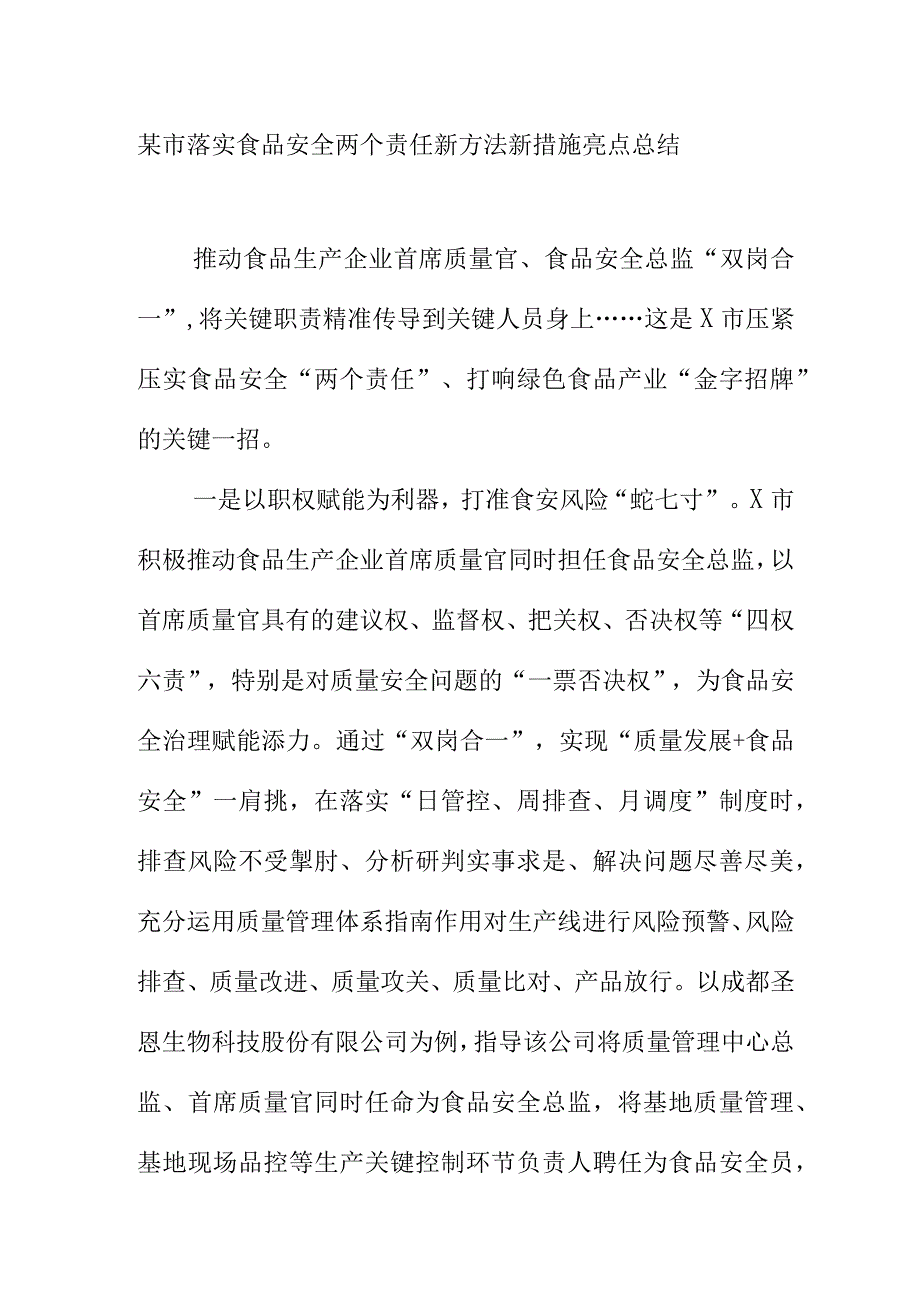 某市落实食品安全两个责任新方法新措施亮点总结

推动食品生产企业首席质量官、食品安全总监“双岗合一”，将关键职责精准传导到关键人员身上……这是X市压紧压实食品安全“两个责任”、打响绿色食品产业“金字招牌”的关键一招。

一是以职权赋能为利器，打准食安风险“蛇七寸”。X市积极推动食品生产企业首席质量官同时担任食品安全总监，以首席质量官具有的建议权、监督权、把关权、否决权等“四权六责”，特别是对质量安全问题的“一票否决权”，为食品安全治理赋能添力。通过“双岗合一”，实现“质量发展+食品安全”一肩挑，在落实“日管控、周排查、月调度”制度时，排查风险不受掣肘、分析研判实事求是、解决问题尽善尽美，充分运用质量管理体系指南作用对生产线进行风险预警、风险排查、质量改进、质量攻关、质量比对、产品放行。以成都圣恩生物科技股份有限公司为例，指导该公司将质量管理中心总监、首席质量官同时任命为食品安全总监，将基地质量管理、基地现场品控等生产关键控制环节负责人聘任为食品安全员，